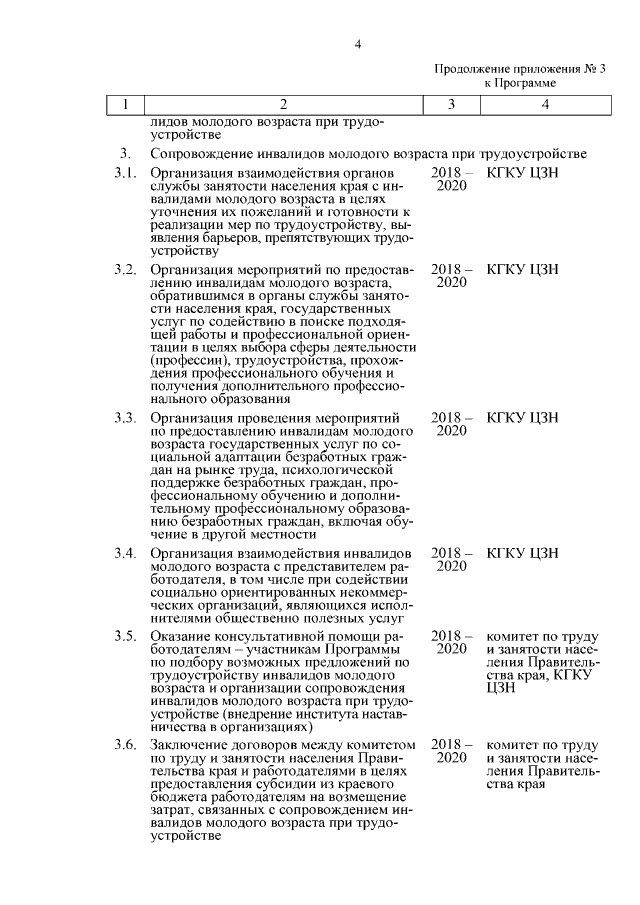 4

Продолжение приложения № 3
к Программе

| 1 | 2 | 3 | 4 |
|---|---|---|---|
| | лидов молодого возраста при трудоустройстве | | |
| 3. | Сопровождение инвалидов молодого возраста при трудоустройстве | | |
| 3.1. | Организация взаимодействия органов службы занятости населения края с инвалидами молодого возраста в целях уточнения их пожеланий и готовности к реализации мер по трудоустройству, выявления барьеров, препятствующих трудоустройству | 2018 – 2020 | КГКУ ЦЗН |
| 3.2. | Организация мероприятий по предоставлению инвалидам молодого возраста, обратившимся в органы службы занятости населения края, государственных услуг по содействию в поиске подходящей работы и профессиональной ориентации в целях выбора сферы деятельности (профессии), трудоустройства, прохождения профессионального обучения и получения дополнительного профессионального образования | 2018 – 2020 | КГКУ ЦЗН |
| 3.3. | Организация проведения мероприятий по предоставлению инвалидам молодого возраста государственных услуг по социальной адаптации безработных граждан на рынке труда, психологической поддержке безработных граждан, профессиональному обучению и дополнительному профессиональному образованию безработных граждан, включая обучение в другой местности | 2018 – 2020 | КГКУ ЦЗН |
| 3.4. | Организация взаимодействия инвалидов молодого возраста с представителем работодателя, в том числе при содействии социально ориентированных некоммерческих организаций, являющихся исполнителями общественно полезных услуг | 2018 – 2020 | КГКУ ЦЗН |
| 3.5. | Оказание консультативной помощи работодателям – участникам Программы по подбору возможных предложений по трудоустройству инвалидов молодого возраста и организации сопровождения инвалидов молодого возраста при трудоустройстве (внедрение института наставничества в организациях) | 2018 – 2020 | комитет по труду и занятости населения Правительства края, КГКУ ЦЗН |
| 3.6. | Заключение договоров между комитетом по труду и занятости населения Правительства края и работодателями в целях предоставления субсидии из краевого бюджета работодателям на возмещение затрат, связанных с сопровождением инвалидов молодого возраста при трудоустройстве | 2018 – 2020 | комитет по труду и занятости населения Правительства края |